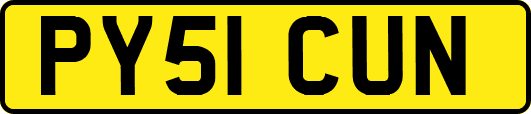 PY51 CUN